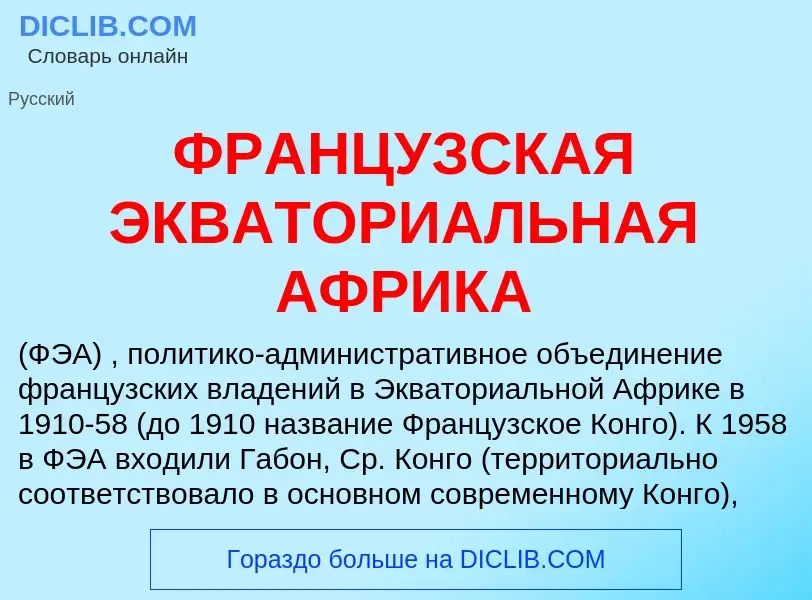 DICLIB.COM
Словарь онлайн

Русский

ФРАНЦУЗСКАЯ ЭКВАТОРИАЛЬНАЯ АФРИКА

(ФЭА) , политико-административное объединение французских владений в Экваториальной Африке в 1910-58 (до 1910 название Французское Конго). К 1958 в ФЭА входили Габон, Ср. Конго (территориально соответствовало в основном современному Конго),

Гораздо больше на DICLIB.COM